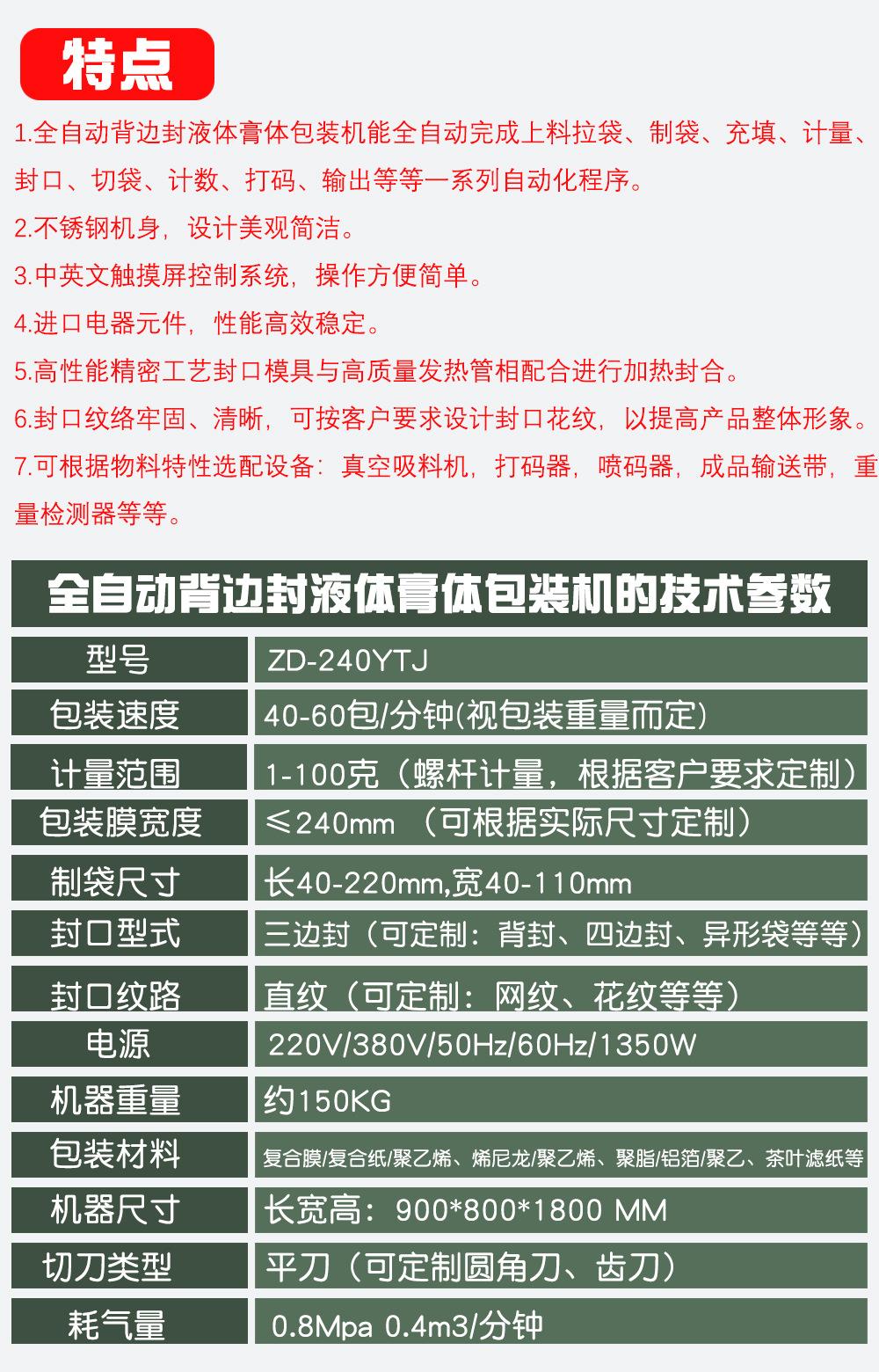 特点

1.全自动背边封液体膏体包装机能全自动完成上料拉袋、制袋、充填、计量、封口、切袋、计数、打码、输出等等一系列自动化程序。

2.不锈钢机身，设计美观简洁。

3.中英文触摸屏控制系统，操作方便简单。

4.进口电器元件，性能高效稳定。

5.高性能精密工艺封口模具与高质量发热管相配合进行加热封合。

6.封口纹络牢固、清晰，可按客户要求设计封口花纹，以提高产品整体形象。

7.可根据物料特性选配设备：真空吸料机，打码器，喷码器，成品输送带，重量检测器等等。

全自动背边封液体膏体包装机的技术参数

| 型号 | ZD-240YTJ |
|---|---|
| 包装速度 | 40-60包/分钟(视包装重量而定) |
| 计量范围 | 1-100克（螺杆计量，根据客户要求定制） |
| 包装膜宽度 | ≤240mm （可根据实际尺寸定制） |
| 制袋尺寸 | 长40-220mm,宽40-110mm |
| 封口型式 | 三边封（可定制：背封、四边封、异形袋等等） |
| 封口纹路 | 直纹（可定制：网纹、花纹等等） |
| 电源 | 220V/380V/50Hz/60Hz/1350W |
| 机器重量 | 约150KG |
| 包装材料 | 复合膜/复合纸/聚乙烯、烯尼龙/聚乙烯、聚脂/铝箔/聚乙、茶叶滤纸等 |
| 机器尺寸 | 长宽高：900*800*1800 MM |
| 切刀类型 | 平刀（可定制圆角刀、齿刀） |
| 耗气量 | 0.8Mpa 0.4m3/分钟 |